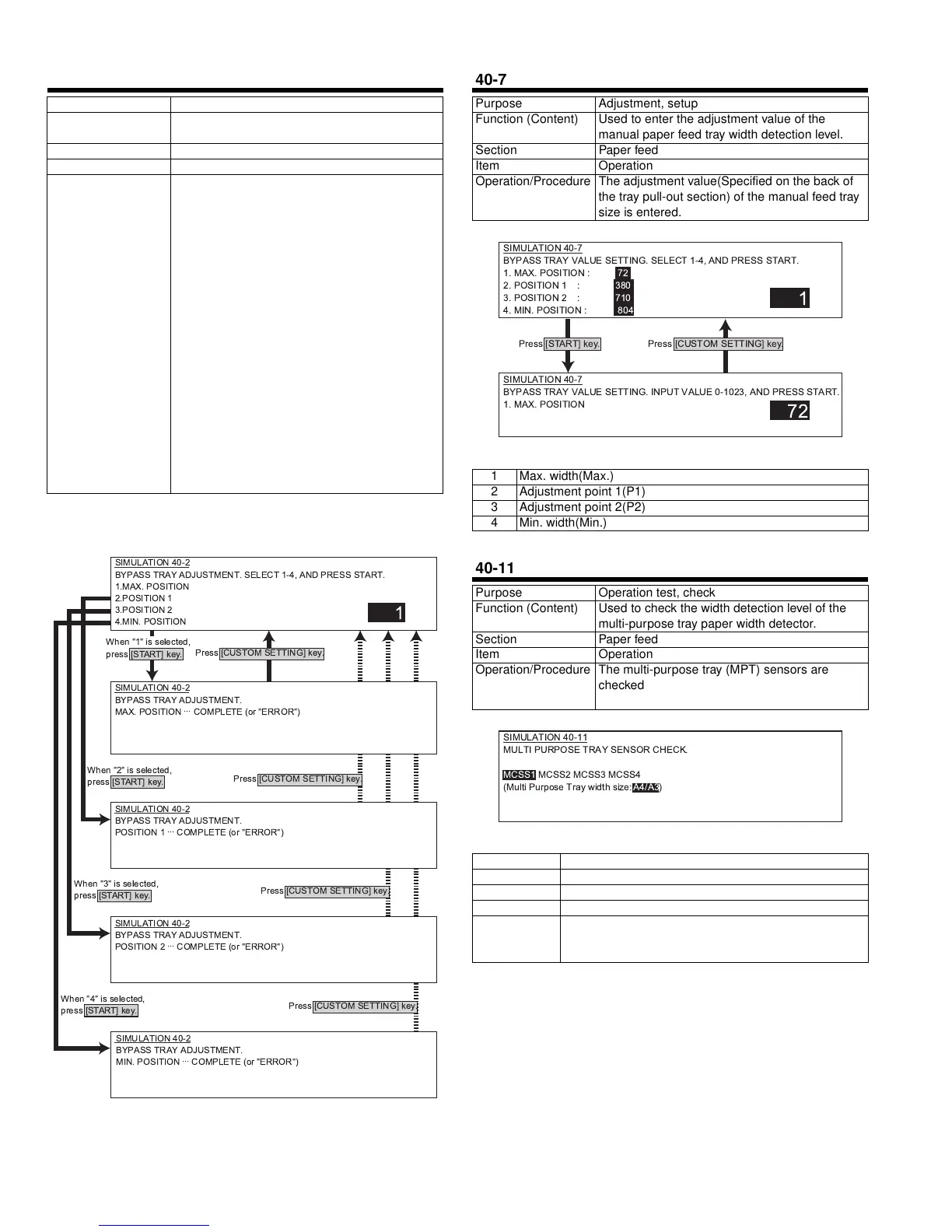 SIMULATION 40-2
BYPASS TRAY ADJUSTMENT. SELECT 1-4, AND PRESS START.
1.MAX. POSITION
2.POSITION 1
3.POSITION 2
4.MIN. POSITION
1

When "1" is selected, press [START] key.
Press [CUSTOM SETTING] key.

SIMULATION 40-2
BYPASS TRAY ADJUSTMENT.
MAX. POSITION ··· COMPLETE (or "ERROR")

When "2" is selected, press [START] key.
Press [CUSTOM SETTING] key.

SIMULATION 40-2
BYPASS TRAY ADJUSTMENT.
POSITION 1 ··· COMPLETE (or "ERROR")

When "3" is selected, press [START] key.
Press [CUSTOM SETTING] key.

SIMULATION 40-2
BYPASS TRAY ADJUSTMENT.
POSITION 2 ··· COMPLETE (or "ERROR")

When "4" is selected, press [START] key.
Press [CUSTOM SETTING] key.

SIMULATION 40-2
BYPASS TRAY ADJUSTMENT.
MIN. POSITION ··· COMPLETE (or "ERROR")

40-7

| Purpose | Adjustment, setup |
|---|---|
| Function (Content) | Used to enter the adjustment value of the manual paper feed tray width detection level. |
| Section | Paper feed |
| Item | Operation |
| Operation/Procedure | The adjustment value(Specified on the back of the tray pull-out section) of the manual feed tray size is entered. |

SIMULATION 40-7
BYPASS TRAY VALUE SETTING. SELECT 1-4, AND PRESS START.
1. MAX. POSITION : 72
2. POSITION 1 : 380
3. POSITION 2 : 710
4. MIN. POSITION : 804
1

Press [START] key.
Press [CUSTOM SETTING] key.

SIMULATION 40-7
BYPASS TRAY VALUE SETTING. INPUT VALUE 0-1023, AND PRESS START.
1. MAX. POSITION
72

| 1 | Max. width(Max.) |
|---|---|
| 2 | Adjustment point 1(P1) |
| 3 | Adjustment point 2(P2) |
| 4 | Min. width(Min.) |

40-11

| Purpose | Operation test, check |
|---|---|
| Function (Content) | Used to check the width detection level of the multi-purpose tray paper width detector. |
| Section | Paper feed |
| Item | Operation |
| Operation/Procedure | The multi-purpose tray (MPT) sensors are checked |

SIMULATION 40-11
MULTI PURPOSE TRAY SENSOR CHECK.

MCSS1 MCSS2 MCSS3 MCSS4
(Multi Purpose Tray width size:A4/A3)